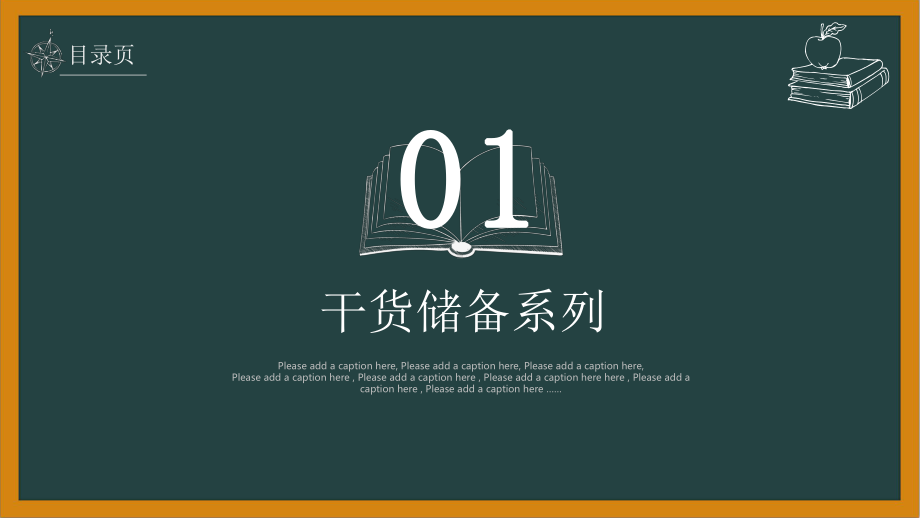 目录页

01

干货储备系列

Please add a caption here, Please add a caption here, Please add a caption here, Please add a caption here , Please add a caption here , Please add a caption here here , Please add a caption here , Please add a caption here ......